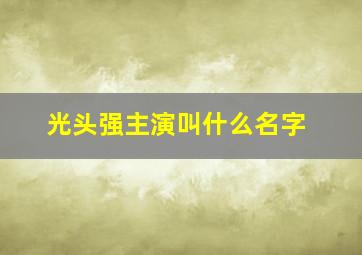 光头强主演叫什么名字